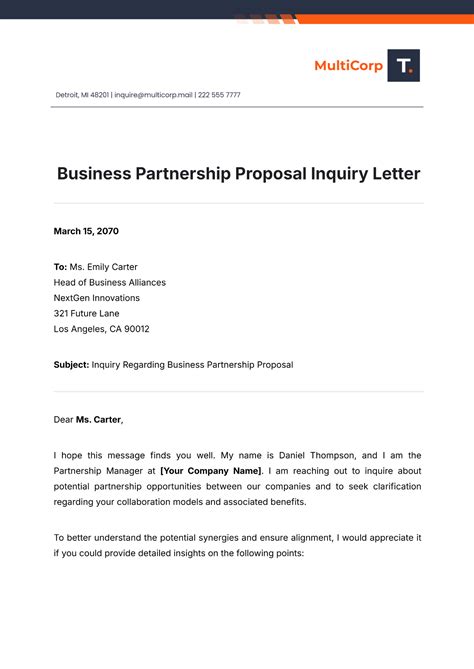 MultiCorp T.

Detroit, MI 48201 | inquire@multicorp.mail | 222 555 7777

Business Partnership Proposal Inquiry Letter

March 15, 2070

To: Ms. Emily Carter
Head of Business Alliances
NextGen Innovations
321 Future Lane
Los Angeles, CA 90012

Subject: Inquiry Regarding Business Partnership Proposal

Dear Ms. Carter,

I hope this message finds you well. My name is Daniel Thompson, and I am the Partnership Manager at [Your Company Name]. I am reaching out to inquire about potential partnership opportunities between our companies and to seek clarification regarding your collaboration models and associated benefits.

To better understand the potential synergies and ensure alignment, I would appreciate it if you could provide detailed insights on the following points: